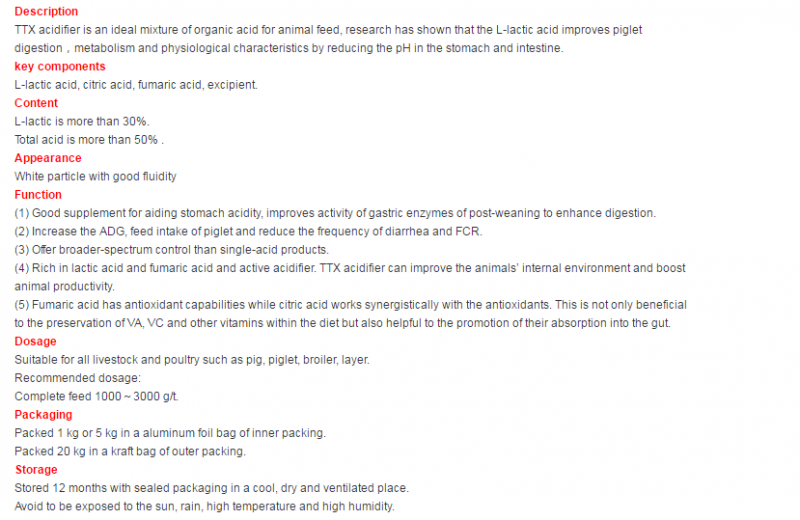 Description
TTX acidifier is an ideal mixture of organic acid for animal feed, research has shown that the L-lactic acid improves piglet digestion，metabolism and physiological characteristics by reducing the pH in the stomach and intestine.
key components
L-lactic acid, citric acid, fumaric acid, excipient.
Content
L-lactic is more than 30%.
Total acid is more than 50% .
Appearance
White particle with good fluidity
Function
(1) Good supplement for aiding stomach acidity, improves activity of gastric enzymes of post-weaning to enhance digestion.
(2) Increase the ADG, feed intake of piglet and reduce the frequency of diarrhea and FCR.
(3) Offer broader-spectrum control than single-acid products.
(4) Rich in lactic acid and fumaric acid and active acidifier. TTX acidifier can improve the animals' internal environment and boost animal productivity.
(5) Fumaric acid has antioxidant capabilities while citric acid works synergistically with the antioxidants. This is not only beneficial to the preservation of VA, VC and other vitamins within the diet but also helpful to the promotion of their absorption into the gut.
Dosage
Suitable for all livestock and poultry such as pig, piglet, broiler, layer.
Recommended dosage:
Complete feed 1000 ~ 3000 g/t.
Packaging
Packed 1 kg or 5 kg in a aluminum foil bag of inner packing.
Packed 20 kg in a kraft bag of outer packing.
Storage
Stored 12 months with sealed packaging in a cool, dry and ventilated place.
Avoid to be exposed to the sun, rain, high temperature and high humidity.